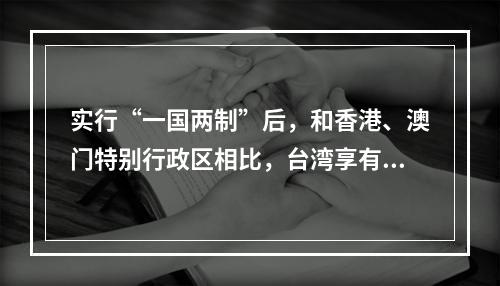 实行“一国两制”后，和香港、澳门特别行政区相比，台湾享有...